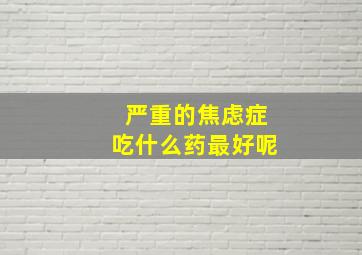 严重的焦虑症
吃什么药最好呢